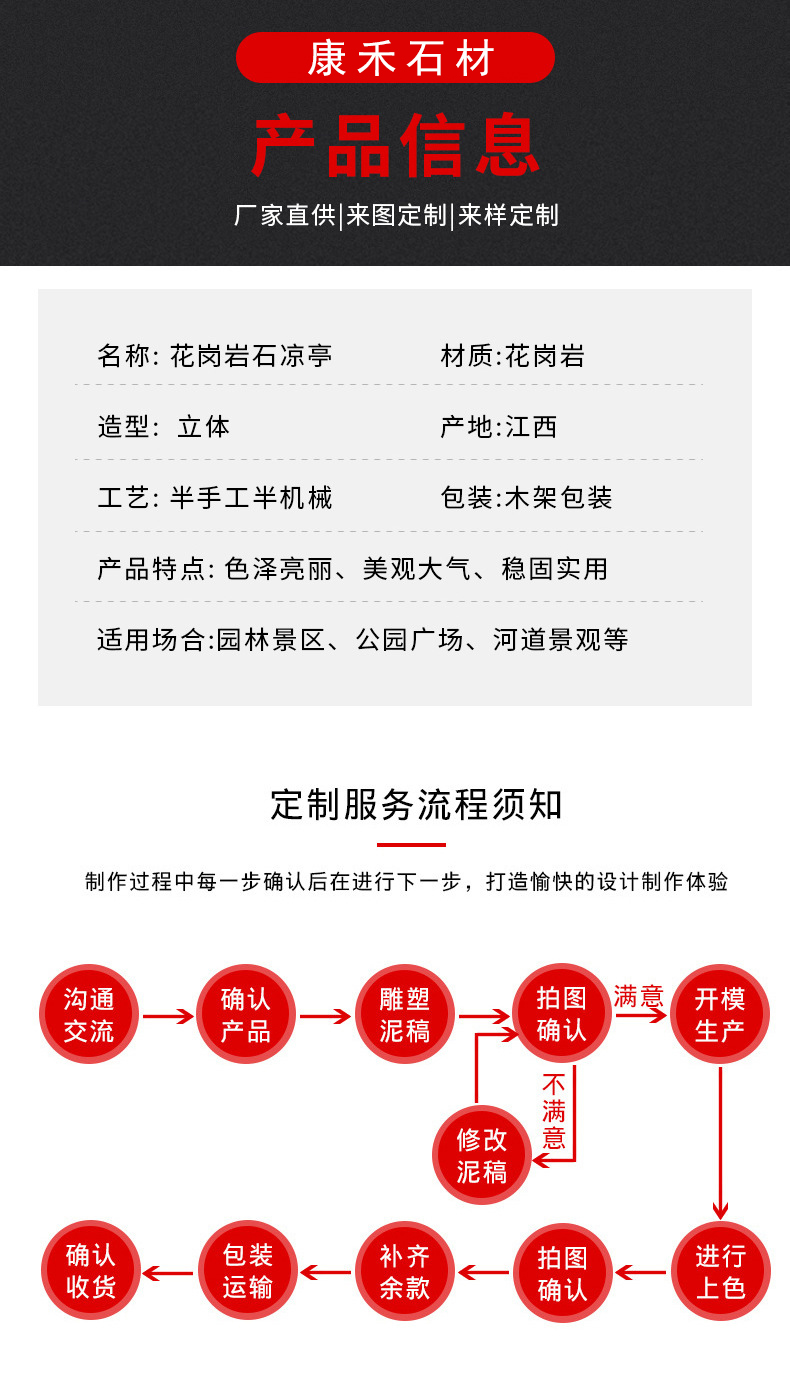 康禾石材

产品信息

厂家直供|来图定制|来样定制

名称: 花岗岩石凉亭
材质:花岗岩

造型: 立体
产地:江西

工艺: 半手工半机械
包装:木架包装

产品特点: 色泽亮丽、美观大气、稳固实用

适用场合:园林景区、公园广场、河道景观等

定制服务流程须知

制作过程中每一步确认后在进行下一步，打造愉快的设计制作体验

沟通交流
确认产品
雕塑泥稿
拍图确认
满意
开模生产
不满意
修改泥稿
进行上色
拍图确认
补齐余款
包装运输
确认收货